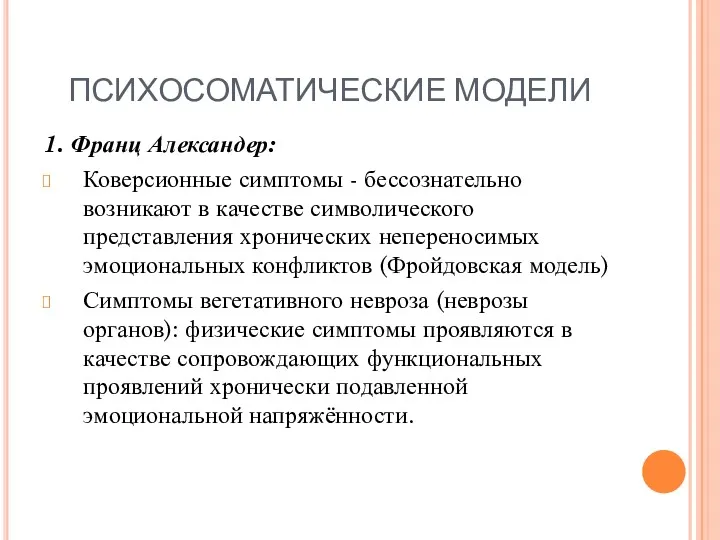 ПСИХОСОМАТИЧЕСКИЕ МОДЕЛИ

1. Франц Александер:

Коверсионные симптомы - бессознательно возникают в качестве символического представления хронических непереносимых эмоциональных конфликтов (Фройдовская модель)

Симптомы вегетативного невроза (неврозы органов): физические симптомы проявляются в качестве сопровождающих функциональных проявлений хронически подавленной эмоциональной напряжённости.